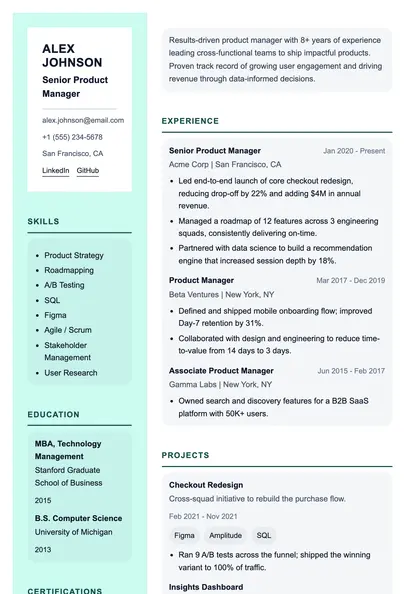 ALEX JOHNSON

Senior Product Manager

alex.johnson@email.com

+1 (555) 234-5678

San Francisco, CA

LinkedIn GitHub

SKILLS

- Product Strategy
- Roadmapping
- A/B Testing
- SQL
- Figma
- Agile / Scrum
- Stakeholder Management
- User Research

EDUCATION

MBA, Technology Management
Stanford Graduate School of Business
2015

B.S. Computer Science
University of Michigan
2013

CERTIFICATIONS

Results-driven product manager with 8+ years of experience leading cross-functional teams to ship impactful products. Proven track record of growing user engagement and driving revenue through data-informed decisions.

EXPERIENCE

Senior Product Manager Jan 2020 - Present
Acme Corp | San Francisco, CA

- Led end-to-end launch of core checkout redesign, reducing drop-off by 22% and adding $4M in annual revenue.
- Managed a roadmap of 12 features across 3 engineering squads, consistently delivering on-time.
- Partnered with data science to build a recommendation engine that increased session depth by 18%.

Product Manager Mar 2017 - Dec 2019
Beta Ventures | New York, NY

- Defined and shipped mobile onboarding flow; improved Day-7 retention by 31%.
- Collaborated with design and engineering to reduce time-to-value from 14 days to 3 days.

Associate Product Manager Jun 2015 - Feb 2017
Gamma Labs | New York, NY

- Owned search and discovery features for a B2B SaaS platform with 50K+ users.

PROJECTS

Checkout Redesign
Cross-squad initiative to rebuild the purchase flow.
Feb 2021 - Nov 2021
Figma Amplitude SQL

- Ran 9 A/B tests across the funnel; shipped the winning variant to 100% of traffic.

Insights Dashboard